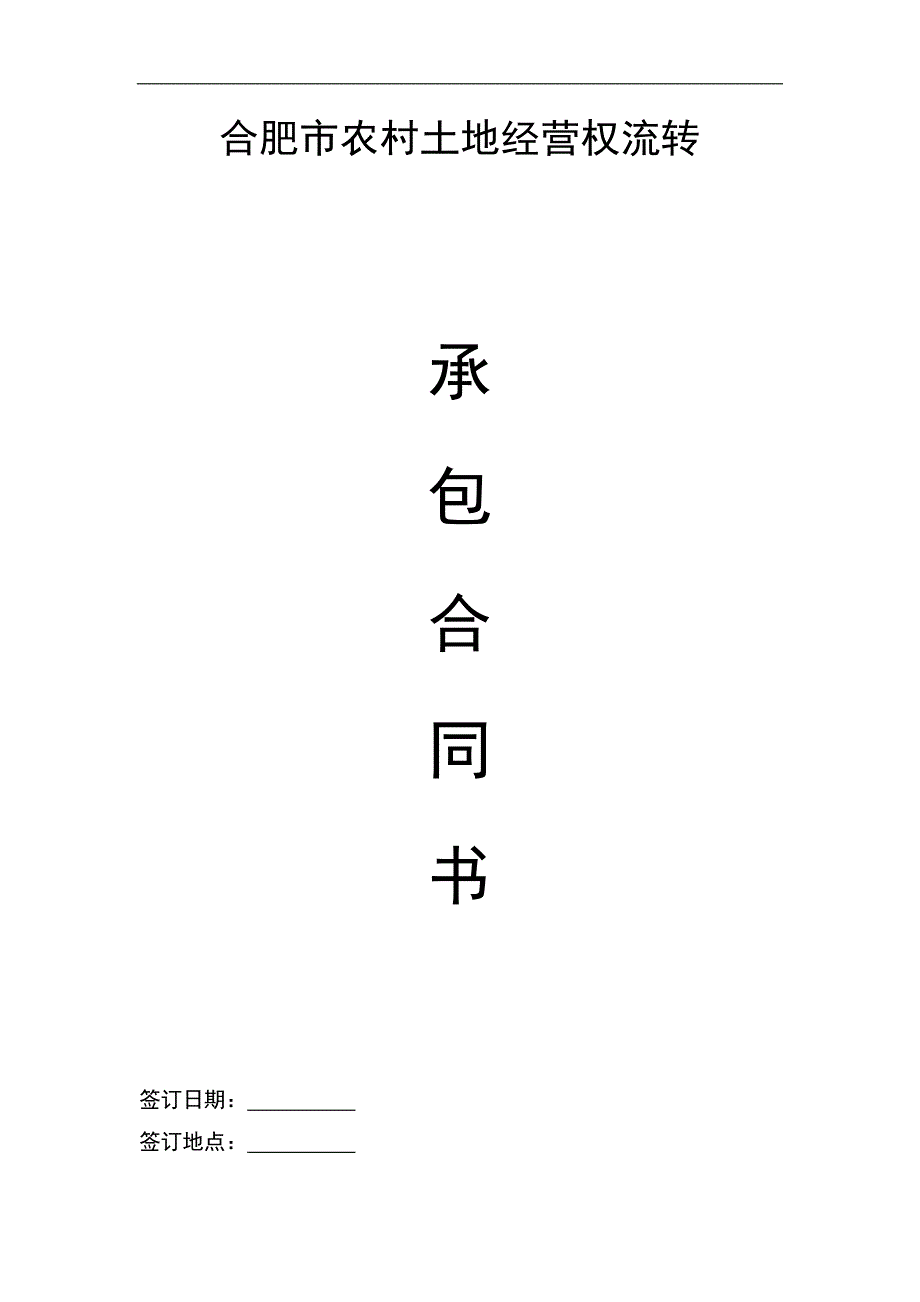 合肥市农村土地经营权流转

承

包

合

同

书

签订日期：__________

签订地点：__________